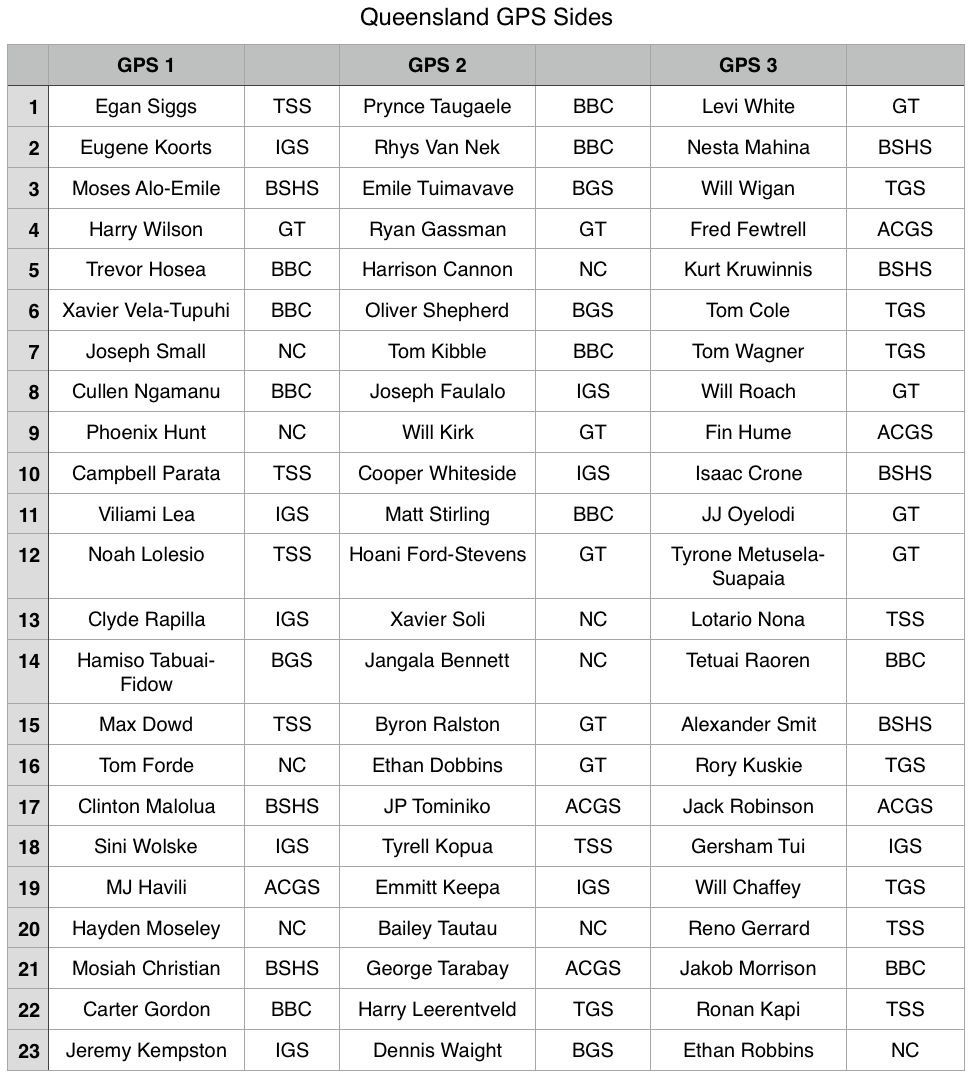 Queensland GPS Sides

| | GPS 1 | | GPS 2 | | GPS 3 | |
|---|---|---|---|---|---|---|
| 1 | Egan Siggs | TSS | Prynce Taugaele | BBC | Levi White | GT |
| 2 | Eugene Koorts | IGS | Rhys Van Nek | BBC | Nesta Mahina | BSHS |
| 3 | Moses Alo-Emile | BSHS | Emile Tuimavave | BGS | Will Wigan | TGS |
| 4 | Harry Wilson | GT | Ryan Gassman | GT | Fred Fewtrell | ACGS |
| 5 | Trevor Hosea | BBC | Harrison Cannon | NC | Kurt Kruwinnis | BSHS |
| 6 | Xavier Vela-Tupuhi | BBC | Oliver Shepherd | BGS | Tom Cole | TGS |
| 7 | Joseph Small | NC | Tom Kibble | BBC | Tom Wagner | TGS |
| 8 | Cullen Ngamanu | BBC | Joseph Faulalo | IGS | Will Roach | GT |
| 9 | Phoenix Hunt | NC | Will Kirk | GT | Fin Hume | ACGS |
| 10 | Campbell Parata | TSS | Cooper Whiteside | IGS | Isaac Crone | BSHS |
| 11 | Viliami Lea | IGS | Matt Stirling | BBC | JJ Oyelodi | GT |
| 12 | Noah Lolesio | TSS | Hoani Ford-Stevens | GT | Tyrone Metusela-Suapaia | GT |
| 13 | Clyde Rapilla | IGS | Xavier Soli | NC | Lotario Nona | TSS |
| 14 | Hamiso Tabuai-Fidow | BGS | Jangala Bennett | NC | Tetuai Raoren | BBC |
| 15 | Max Dowd | TSS | Byron Ralston | GT | Alexander Smit | BSHS |
| 16 | Tom Forde | NC | Ethan Dobbins | GT | Rory Kuskie | TGS |
| 17 | Clinton Malolua | BSHS | JP Tominiko | ACGS | Jack Robinson | ACGS |
| 18 | Sini Wolske | IGS | Tyrell Kopua | TSS | Gersham Tui | IGS |
| 19 | MJ Havili | ACGS | Emmitt Keepa | IGS | Will Chaffey | TGS |
| 20 | Hayden Moseley | NC | Bailey Tautau | NC | Reno Gerrard | TSS |
| 21 | Mosiah Christian | BSHS | George Tarabay | ACGS | Jakob Morrison | BBC |
| 22 | Carter Gordon | BBC | Harry Leerentveld | TGS | Ronan Kapi | TSS |
| 23 | Jeremy Kempston | IGS | Dennis Waight | BGS | Ethan Robbins | NC |